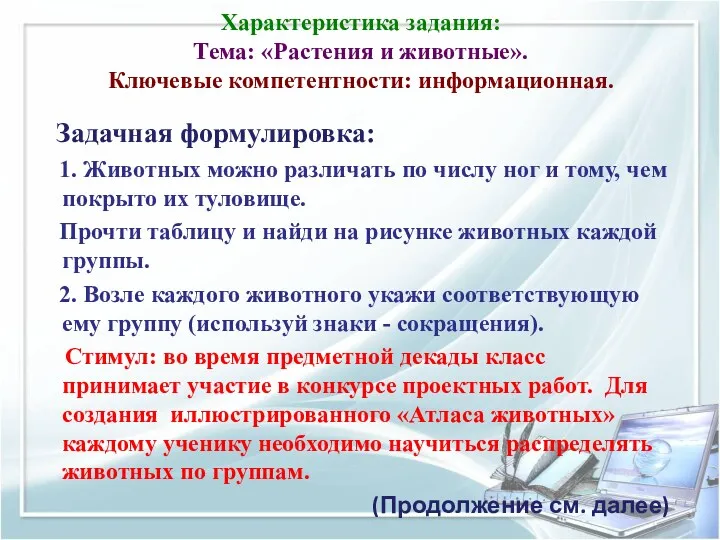 Характеристика задания:
Тема: «Растения и животные».
Ключевые компетентности: информационная.

Задачная формулировка:

1. Животных можно различать по числу ног и тому, чем покрыто их туловище.

Прочти таблицу и найди на рисунке животных каждой группы.

2. Возле каждого животного укажи соответствующую ему группу (используй знаки - сокращения).

Стимул: во время предметной декады класс принимает участие в конкурсе проектных работ. Для создания иллюстрированного «Атласа животных» каждому ученику необходимо научиться распределять животных по группам.

(Продолжение см. далее)